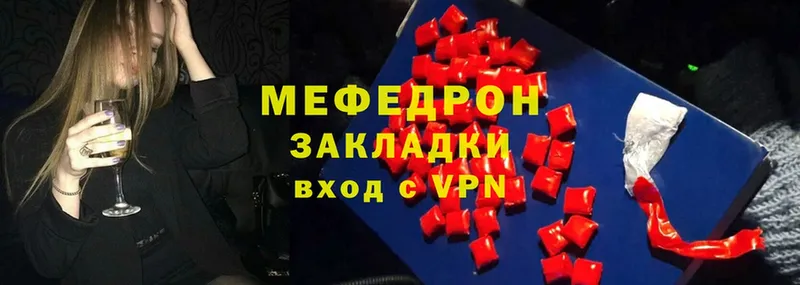 МЕФЕДРОН
ЗАКЛАДКИ
вход с VPN